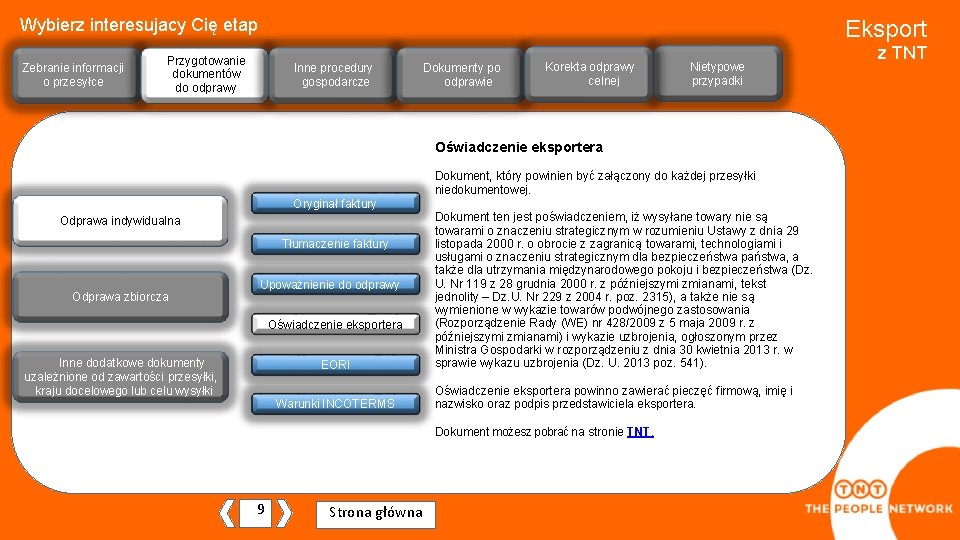 Wybierz interesujacy Cię etap

Eksport
z TNT

Zebranie informacji o przesyłce

Przygotowanie dokumentów do odprawy

Inne procedury gospodarcze

Dokumenty po odprawie

Korekta odprawy celnej

Nietypowe przypadki

Odprawa indywidualna

Odprawa zbiorcza

Inne dodatkowe dokumenty uzależnione od zawartości przesyłki, kraju docelowego lub celu wysyłki

Oryginał faktury

Tłumaczenie faktury

Upoważnienie do odprawy

Oświadczenie eksportera

EORI

Warunki INCOTERMS

Oświadczenie eksportera

Dokument, który powinien być załączony do każdej przesyłki niedokumentowej.

Dokument ten jest poświadczeniem, iż wysyłane towary nie są towarami o znaczeniu strategicznym w rozumieniu Ustawy z dnia 29 listopada 2000 r. o obrocie z zagranicą towarami, technologiami i usługami o znaczeniu strategicznym dla bezpieczeństwa państwa, a także dla utrzymania międzynarodowego pokoju i bezpieczeństwa (Dz. U. Nr 119 z 28 grudnia 2000 r. z późniejszymi zmianami, tekst jednolity – Dz.U. Nr 229 z 2004 r. poz. 2315), a także nie są wymienione w wykazie towarów podwójnego zastosowania (Rozporządzenie Rady (WE) nr 428/2009 z 5 maja 2009 r. z późniejszymi zmianami) i wykazie uzbrojenia, ogłoszonym przez Ministra Gospodarki w rozporządzeniu z dnia 30 kwietnia 2013 r. w sprawie wykazu uzbrojenia (Dz. U. 2013 poz. 541).

Oświadczenie eksportera powinno zawierać pieczęć firmową, imię i nazwisko oraz podpis przedstawiciela eksportera.

Dokument możesz pobrać na stronie TNT

9

Strona główna

TNT
THE PEOPLE NETWORK